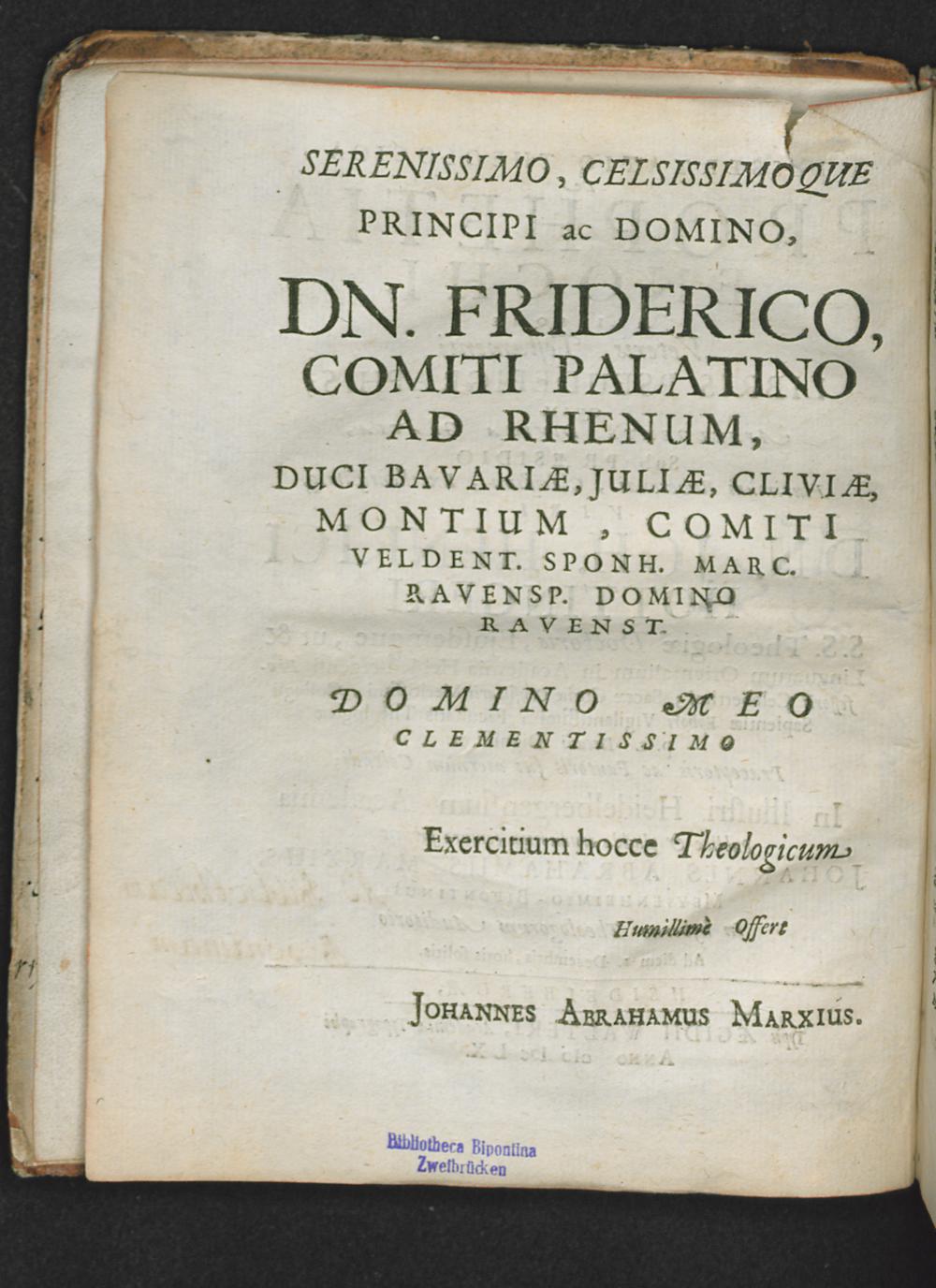 SERENISSIMO, CELSISSIMOQUE PRINCIPI ac DOMINO,

DN. FRIDERICO, COMITI PALATINO AD RHENUM, DUCI BAVARIÆ, JULIÆ, CLIVIÆ, MONTIUM, COMITI VELDENT. SPONH. MARC. RAVENSP. DOMINO RAVENST.

DOMINO MEO CLEMENTISSIMO

Exercitium hocce Theologicum

Humillimè Offert

JOHANNES ABRAHAMUS MARXIUS.

Bibliotheca Bipontina Zweibrücken